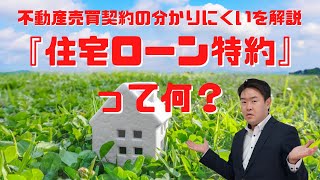 不動産売買契約の分かりにくいを解説

『住宅ローン特約』

って何？